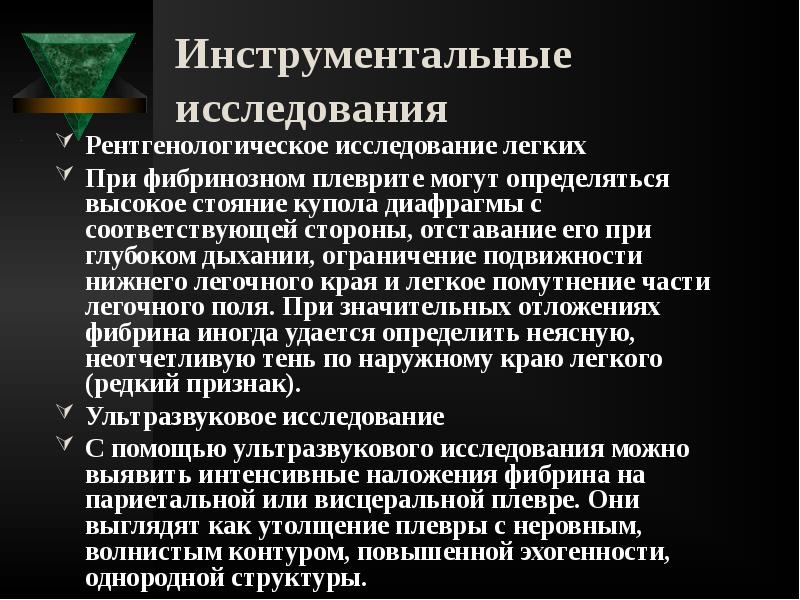 Инструментальные исследования

Рентгенологическое исследование легких

При фибринозном плеврите могут определяться высокое стояние купола диафрагмы с соответствующей стороны, отставание его при глубоком дыхании, ограничение подвижности нижнего легочного края и легкое помутнение части легочного поля. При значительных отложениях фибрина иногда удается определить неясную, неотчетливую тень по наружному краю легкого (редкий признак).

Ультразвуковое исследование

С помощью ультразвукового исследования можно выявить интенсивные наложения фибрина на париетальной или висцеральной плевре. Они выглядят как утолщение плевры с неровным, волнистым контуром, повышенной эхогенности, однородной структуры.